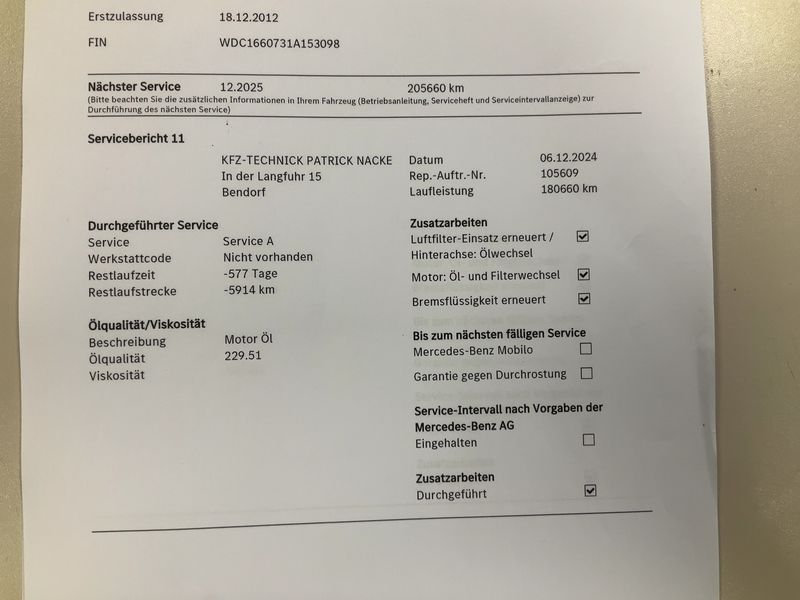 Erstzulassung 18.12.2012

FIN WDC1660731A153098

Nächster Service 12.2025 205660 km

(Bitte beachten Sie die zusätzlichen Informationen in Ihrem Fahrzeug (Betriebsanleitung, Serviceheft und Serviceintervallanzeige) zur Durchführung des nächsten Service)

Servicebericht 11

KFZ-TECHNICK PATRICK NACKE
In der Langfuhr 15
Bendorf

Datum 06.12.2024
Rep.-Auftr.-Nr. 105609
Laufleistung 180660 km

Durchgeführter Service
Service Service A
Werkstattcode Nicht vorhanden
Restlaufzeit -577 Tage
Restlaufstrecke -5914 km

Ölqualität/Viskosität
Beschreibung Motor Öl
Ölqualität 229.51
Viskosität

Zusatzarbeiten
Luftfilter-Einsatz erneuert / Hinterachse: Ölwechsel ☑
Motor: Öl- und Filterwechsel ☑
Bremsflüssigkeit erneuert ☑

Bis zum nächsten fälligen Service
Mercedes-Benz Mobilo ☐
Garantie gegen Durchrostung ☐

Service-Intervall nach Vorgaben der Mercedes-Benz AG
Eingehalten ☐

Zusatzarbeiten
Durchgeführt ☑